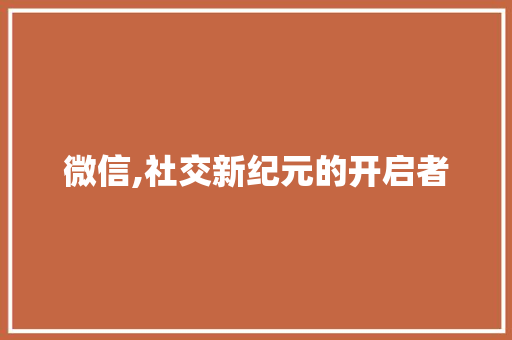 微信,社交新纪元的开启者